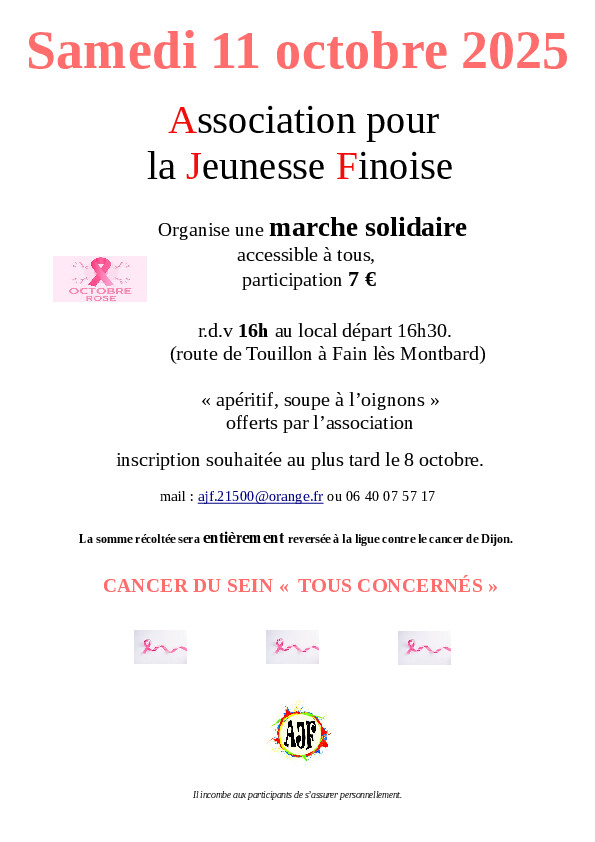 Samedi 11 octobre 2025

Association pour la Jeunesse Finoise

Organise une marche solidaire accessible à tous, participation 7 €

OCTOBRE ROSE

r.d.v 16h au local départ 16h30. (route de Touillon à Fain lès Montbard)

« apéritif, soupe à l'oignons » offerts par l'association

inscription souhaitée au plus tard le 8 octobre.

mail : ajf.21500@orange.fr ou 06 40 07 57 17

La somme récoltée sera entièrement reversée à la ligue contre le cancer de Dijon.

CANCER DU SEIN « TOUS CONCERNÉS »

AJF

Il incombe aux participants de s'assurer personnellement.